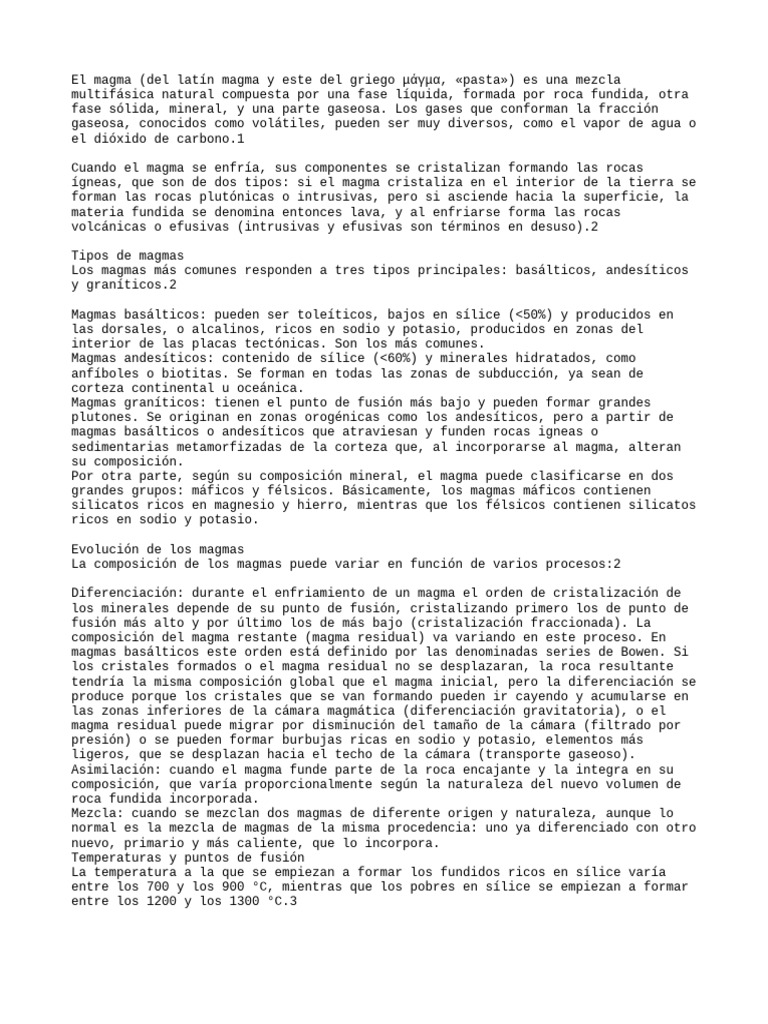 El magma (del latín magma y este del griego μάγμα, «pasta») es una mezcla multifásica natural compuesta por una fase líquida, formada por roca fundida, otra fase sólida, mineral, y una parte gaseosa. Los gases que conforman la fracción gaseosa, conocidos como volátiles, pueden ser muy diversos, como el vapor de agua o el dióxido de carbono.1

Cuando el magma se enfría, sus componentes se cristalizan formando las rocas ígneas, que son de dos tipos: si el magma cristaliza en el interior de la tierra se forman las rocas plutónicas o intrusivas, pero si asciende hacia la superficie, la materia fundida se denomina entonces lava, y al enfriarse forma las rocas volcánicas o efusivas (intrusivas y efusivas son términos en desuso).2

Tipos de magmas
Los magmas más comunes responden a tres tipos principales: basálticos, andesíticos y graníticos.2

Magmas basálticos: pueden ser toleíticos, bajos en sílice (<50%) y producidos en las dorsales, o alcalinos, ricos en sodio y potasio, producidos en zonas del interior de las placas tectónicas. Son los más comunes.
Magmas andesíticos: contenido de sílice (<60%) y minerales hidratados, como anfíboles o biotitas. Se forman en todas las zonas de subducción, ya sean de corteza continental u oceánica.
Magmas graníticos: tienen el punto de fusión más bajo y pueden formar grandes plutones. Se originan en zonas orogénicas como los andesíticos, pero a partir de magmas basálticos o andesíticos que atraviesan y funden rocas ígneas o sedimentarias metamorfizadas de la corteza que, al incorporarse al magma, alteran su composición.
Por otra parte, según su composición mineral, el magma puede clasificarse en dos grandes grupos: máficos y félsicos. Básicamente, los magmas máficos contienen silicatos ricos en magnesio y hierro, mientras que los félsicos contienen silicatos ricos en sodio y potasio.

Evolución de los magmas
La composición de los magmas puede variar en función de varios procesos:2

Diferenciación: durante el enfriamiento de un magma el orden de cristalización de los minerales depende de su punto de fusión, cristalizando primero los de punto de fusión más alto y por último los de más bajo (cristalización fraccionada). La composición del magma restante (magma residual) va variando en este proceso. En magmas basálticos este orden está definido por las denominadas series de Bowen. Si los cristales formados o el magma residual no se desplazaran, la roca resultante tendría la misma composición global que el magma inicial, pero la diferenciación se produce porque los cristales que se van formando pueden ir cayendo y acumularse en las zonas inferiores de la cámara magmática (diferenciación gravitatoria), o el magma residual puede migrar por disminución del tamaño de la cámara (filtrado por presión) o se pueden formar burbujas ricas en sodio y potasio, elementos más ligeros, que se desplazan hacia el techo de la cámara (transporte gaseoso).
Asimilación: cuando el magma funde parte de la roca encajante y la integra en su composición, que varía proporcionalmente según la naturaleza del nuevo volumen de roca fundida incorporada.
Mezcla: cuando se mezclan dos magmas de diferente origen y naturaleza, aunque lo normal es la mezcla de magmas de la misma procedencia: uno ya diferenciado con otro nuevo, primario y más caliente, que lo incorpora.
Temperaturas y puntos de fusión
La temperatura a la que se empiezan a formar los fundidos ricos en sílice varía entre los 700 y los 900 °C, mientras que los pobres en sílice se empiezan a formar entre los 1200 y los 1300 °C.3